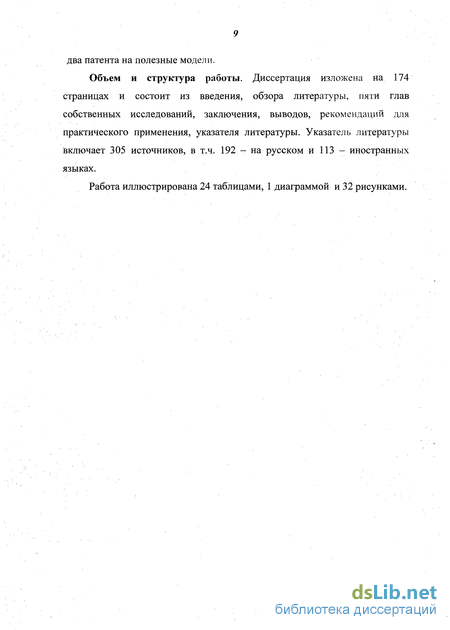 9

два патента на полезные модели.

Объем и структура работы. Диссертация изложена на 174 страницах и состоит из введения, обзора литературы, пяти глав собственных исследований, заключения, выводов, рекомендаций для практического применения, указателя литературы. Указатель литературы включает 305 источников, в т.ч. 192 – на русском и 113 – иностранных языках.

Работа иллюстрирована 24 таблицами, 1 диаграммой и 32 рисунками.

dsLib.net
библиотека диссертаций